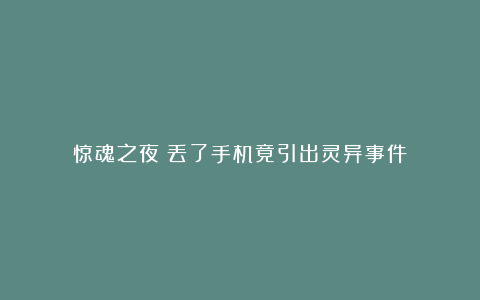 惊魂之夜 丢了手机竟引出灵异事件